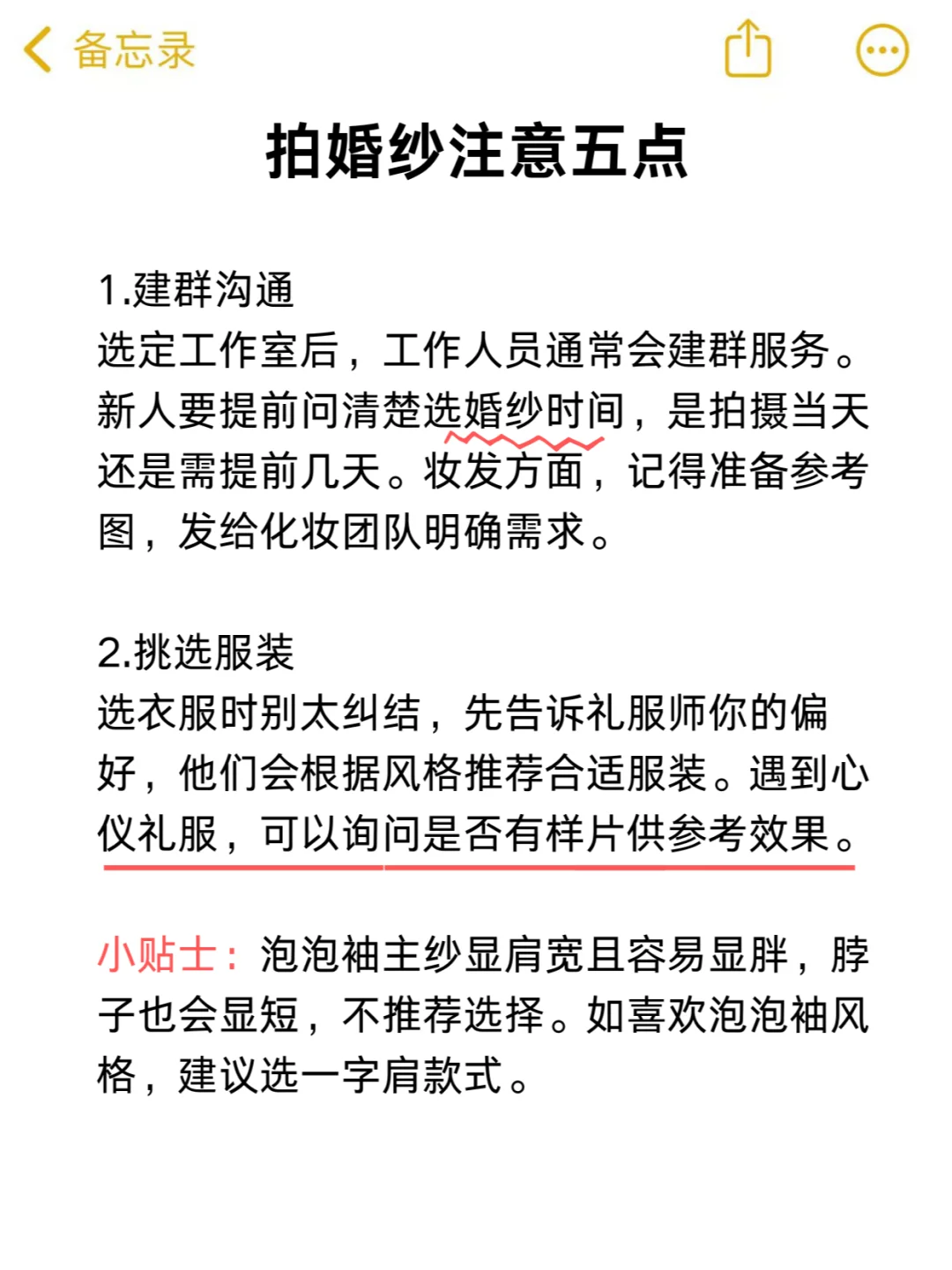 备忘录

拍婚纱注意五点

1.建群沟通
选定工作室后，工作人员通常会建群服务。新人要提前问清楚选婚纱时间，是拍摄当天还是需提前几天。妆发方面，记得准备参考图，发给化妆团队明确需求。

2.挑选服装
选衣服时别太纠结，先告诉礼服师你的偏好，他们会根据风格推荐合适服装。遇到心仪礼服，可以询问是否有样片供参考效果。

小贴士：泡泡袖主纱显肩宽且容易显胖，脖子也会显短，不推荐选择。如喜欢泡泡袖风格，建议选一字肩款式。